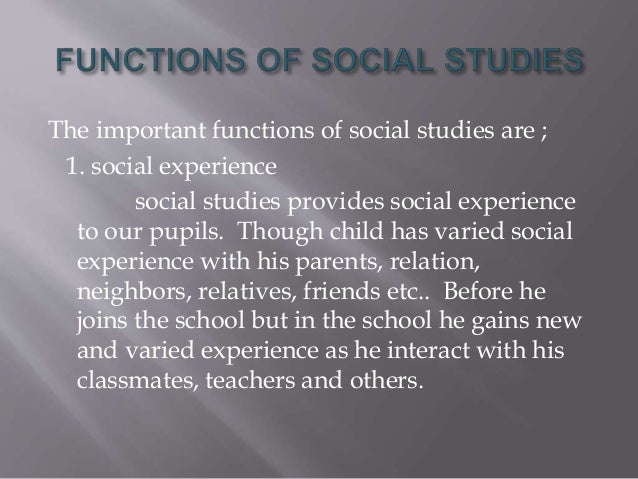 FUNCTIONS OF SOCIAL STUDIES

The important functions of social studies are ;

1. social experience

social studies provides social experience to our pupils. Though child has varied social experience with his parents, relation, neighbors, relatives, friends etc.. Before he joins the school but in the school he gains new and varied experience as he interact with his classmates, teachers and others.